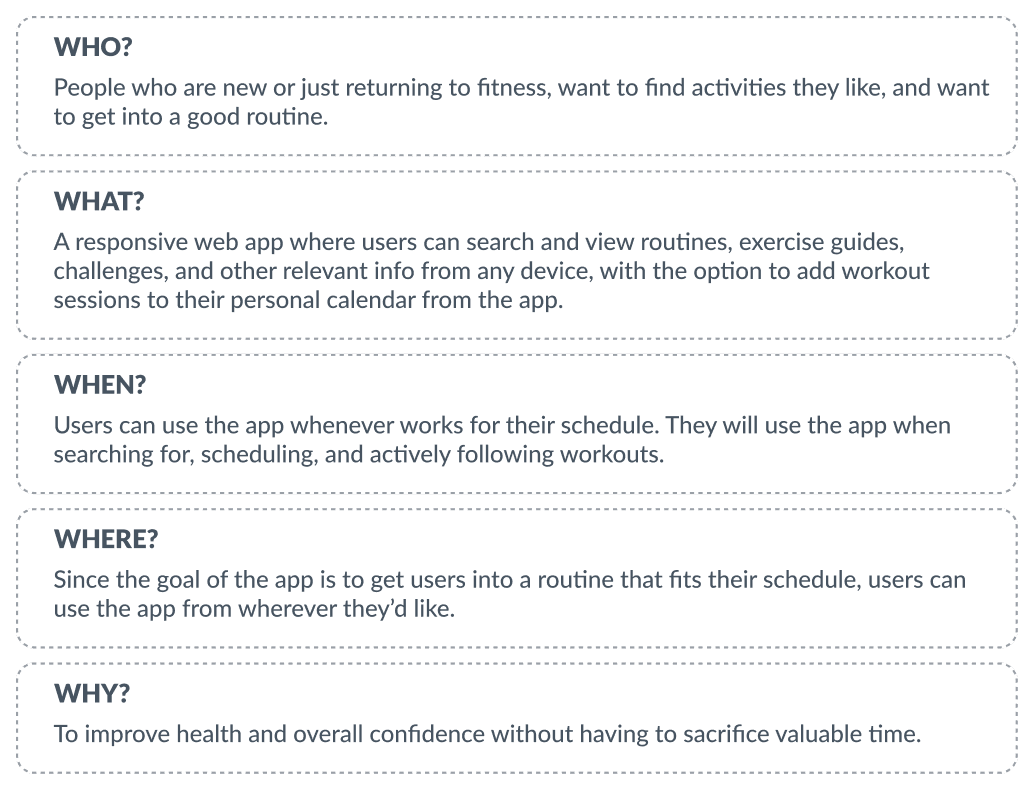 WHO?

People who are new or just returning to fitness, want to find activities they like, and want to get into a good routine.

WHAT?

A responsive web app where users can search and view routines, exercise guides, challenges, and other relevant info from any device, with the option to add workout sessions to their personal calendar from the app.

WHEN?

Users can use the app whenever works for their schedule. They will use the app when searching for, scheduling, and actively following workouts.

WHERE?

Since the goal of the app is to get users into a routine that fits their schedule, users can use the app from wherever they'd like.

WHY?

To improve health and overall confidence without having to sacrifice valuable time.